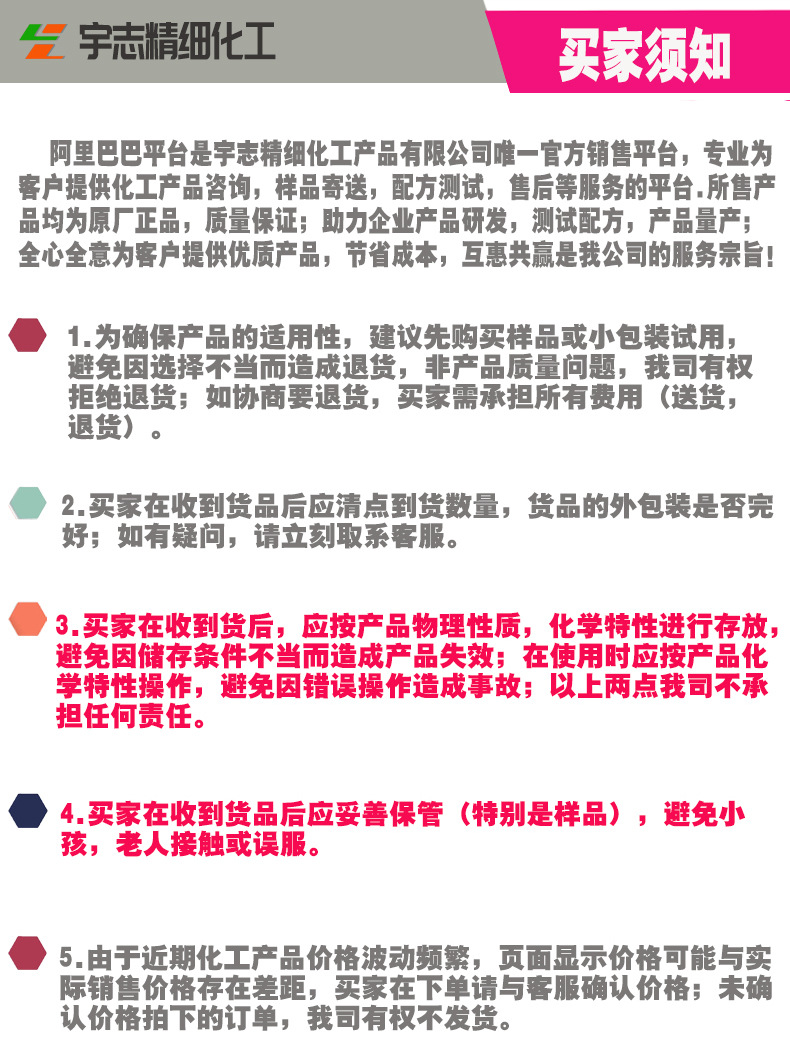 宇志精细化工

买家须知

阿里巴巴平台是宇志精细化工产品有限公司唯一官方销售平台，专业为客户提供化工产品咨询，样品寄送，配方测试，售后等服务的平台.所售产品均为原厂正品，质量保证；助力企业产品研发，测试配方，产品量产；全心全意为客户提供优质产品，节省成本，互惠共赢是我公司的服务宗旨！

1.为确保产品的适用性，建议先购买样品或小包装试用，避免因选择不当而造成退货，非产品质量问题，我司有权拒绝退货；如协商要退货，买家需承担所有费用（送货，退货）。

2.买家在收到货品后应清点到货数量，货品的外包装是否完好；如有疑问，请立刻取系客服。

3.买家在收到货后，应按产品物理性质，化学特性进行存放，避免因储存条件不当而造成产品失效；在使用时应按产品化学特性操作，避免因错误操作造成事故；以上两点我司不承担任何责任。

4.买家在收到货品后应妥善保管（特别是样品），避免小孩，老人接触或误服。

5.由于近期化工产品价格波动频繁，页面显示价格可能与实际销售价格存在差距，买家在下单请与客服确认价格；未确认价格拍下的订单，我司有权不发货。